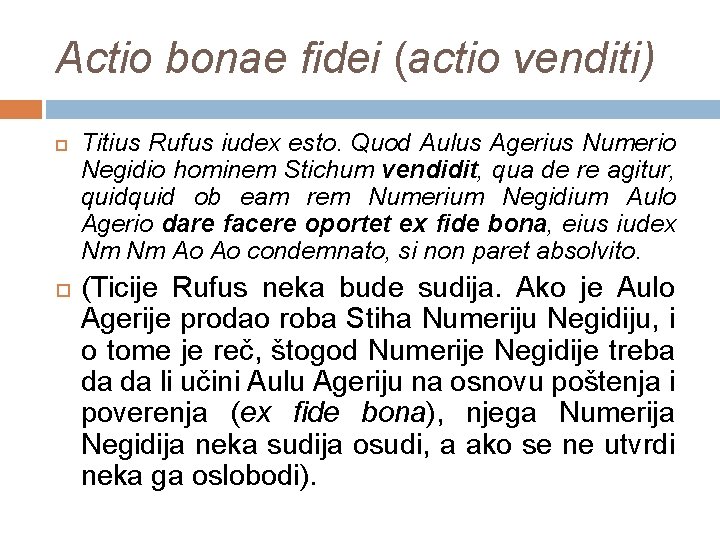 Actio bonae fidei (actio venditi)

Titius Rufus iudex esto. Quod Aulus Agerius Numerio Negidio hominem Stichum vendidit, qua de re agitur, quidquid ob eam rem Numerium Negidium Aulo Agerio dare facere oportet ex fide bona, eius iudex Nm Nm Ao Ao condemnato, si non paret absolvito.

(Ticije Rufus neka bude sudija. Ako je Aulo Agerije prodao roba Stiha Numeriju Negidiju, i o tome je reč, štogod Numerije Negidije treba da da li učini Aulu Ageriju na osnovu poštenja i poverenja (ex fide bona), njega Numerija Negidija neka sudija osudi, a ako se ne utvrdi neka ga oslobodi).